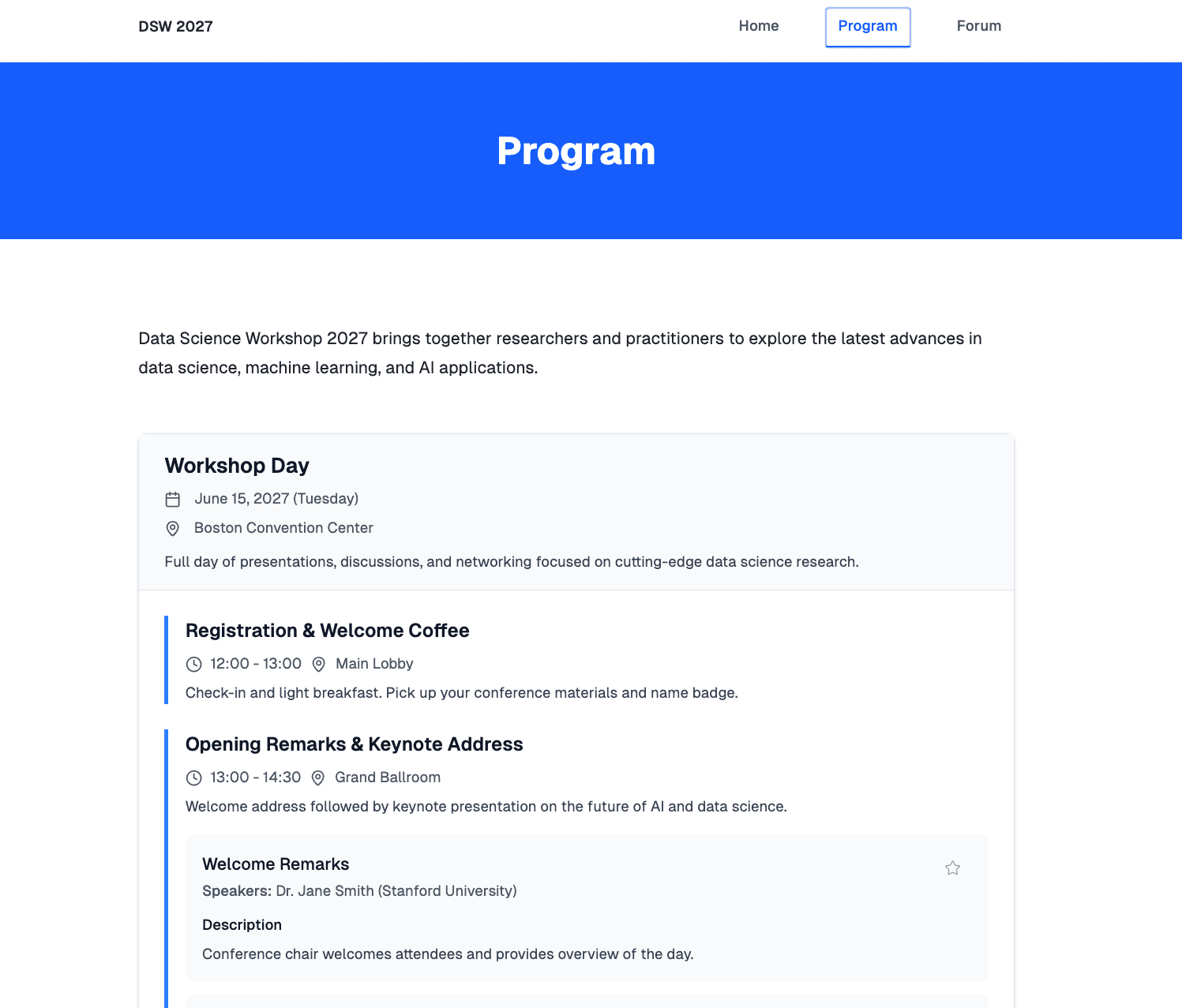 DSW 2027

Home Program Forum

Program

Data Science Workshop 2027 brings together researchers and practitioners to explore the latest advances in data science, machine learning, and AI applications.

Workshop Day

June 15, 2027 (Tuesday)

Boston Convention Center

Full day of presentations, discussions, and networking focused on cutting-edge data science research.

Registration & Welcome Coffee

12:00 - 13:00 Main Lobby

Check-in and light breakfast. Pick up your conference materials and name badge.

Opening Remarks & Keynote Address

13:00 - 14:30 Grand Ballroom

Welcome address followed by keynote presentation on the future of AI and data science.

Welcome Remarks

Speakers: Dr. Jane Smith (Stanford University)

Description

Conference chair welcomes attendees and provides overview of the day.